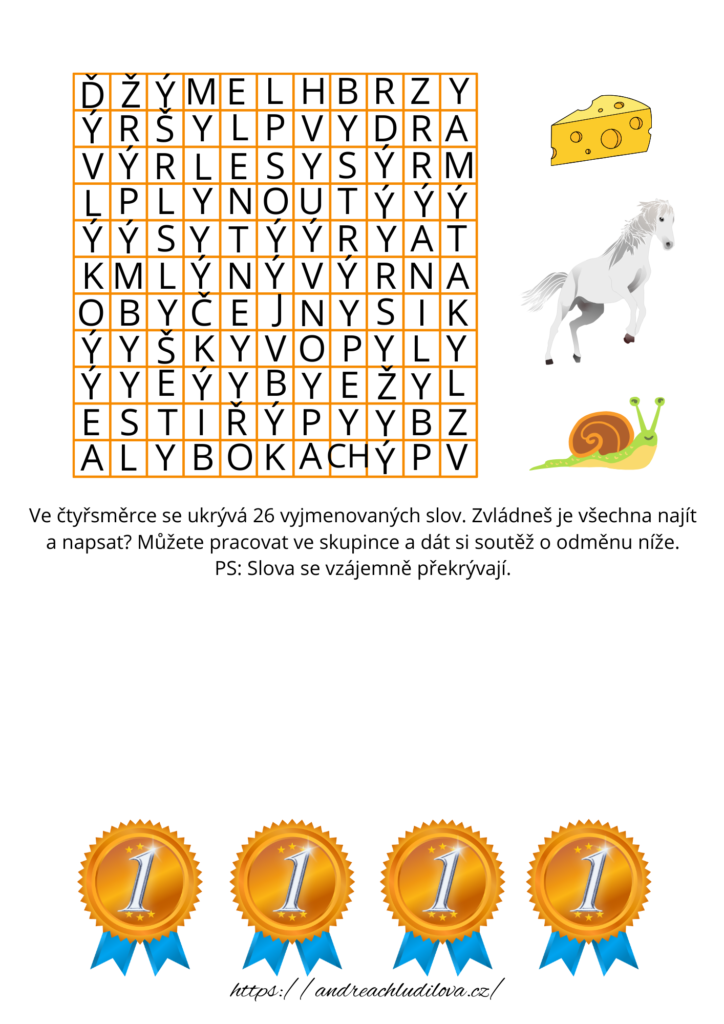 | Ď | Ž | Ý | M | E | L | H | B | R | Z | Y |
|---|---|---|---|---|---|---|---|---|---|---|
| Ý | R | Š | Y | L | P | V | Y | D | R | A |
| V | Ý | R | L | E | S | Y | S | Ý | R | M |
| L | P | L | Y | N | O | U | T | Ý | Ý | Ý |
| Ý | Ý | S | Y | T | Ý | Ý | R | Y | A | T |
| K | M | L | Ý | N | Ý | V | Ý | R | N | A |
| O | B | Y | Č | E | J | N | Y | S | I | K |
| Ý | Y | Š | K | Y | V | O | P | Y | L | Y |
| Ý | Y | E | Ý | Y | B | Y | E | Ž | Y | L |
| E | S | T | I | Ř | Ý | P | Y | Y | B | Z |
| A | L | Y | B | O | K | A | CH | Ý | P | V |

Ve čtyřsměrce se ukrývá 26 vyjmenovaných slov. Zvládneš je všechna najít a napsat? Můžete pracovat ve skupince a dát si soutěž o odměnu níže.
PS: Slova se vzájemně překrývají.

1 1 1 1

https://andreachludilova.cz/